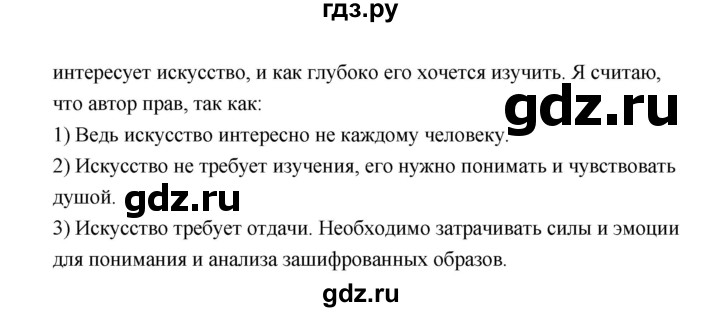 гдз.ру

интересует искусство, и как глубоко его хочется изучить. Я считаю, что автор прав, так как:

gdz.ru

1) Ведь искусство интересно не каждому человеку.

2) Искусство не требует изучения, его нужно понимать и чувствовать душой.

gdz.ru

3) Искусство требует отдачи. Необходимо затрачивать силы и эмоции для понимания и анализа зашифрованных образов.

gdz.ru